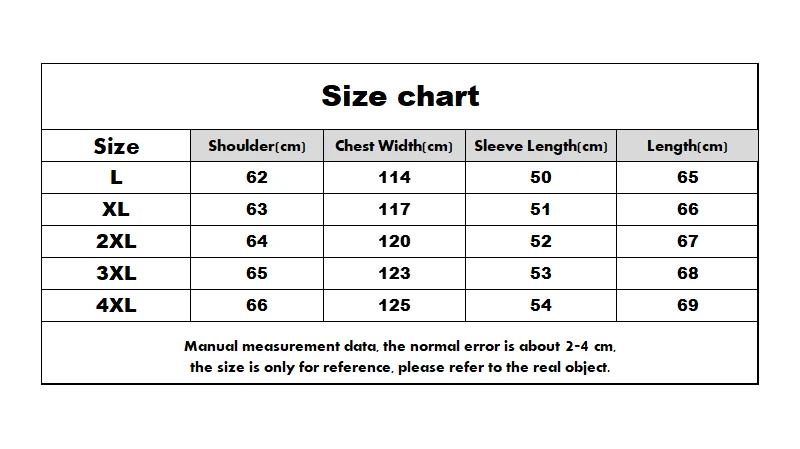 Size chart

| Size | Shoulder(cm) | Chest Width(cm) | Sleeve Length(cm) | Length(cm) |
|---|---|---|---|---|
| L | 62 | 114 | 50 | 65 |
| XL | 63 | 117 | 51 | 66 |
| 2XL | 64 | 120 | 52 | 67 |
| 3XL | 65 | 123 | 53 | 68 |
| 4XL | 66 | 125 | 54 | 69 |

Manual measurement data, the normal error is about 2-4 cm, the size is only for reference, please refer to the real object.